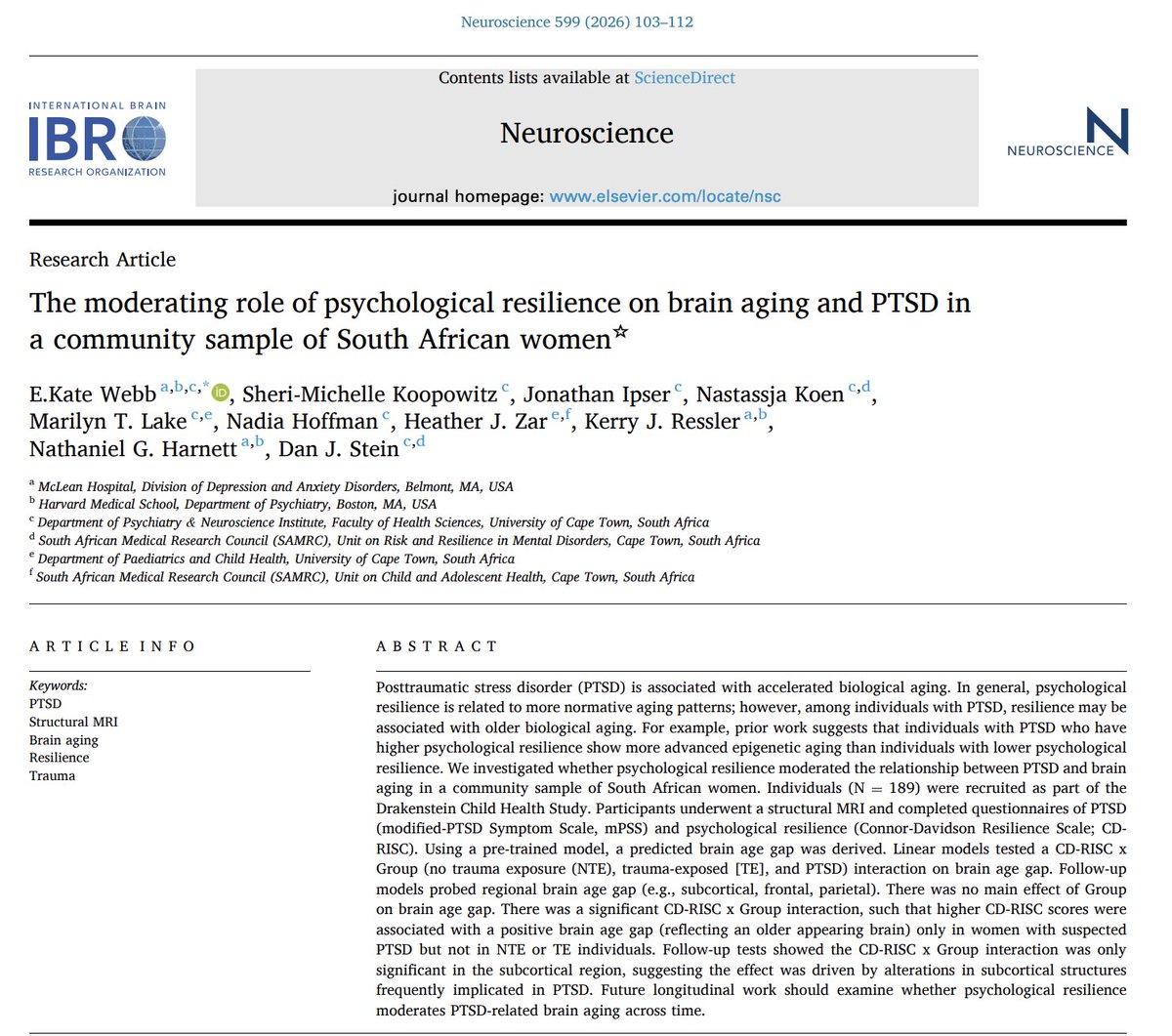 Neuroscience 599 (2026) 103–112

INTERNATIONAL BRAIN
IBRO
RESEARCH ORGANIZATION

Contents lists available at ScienceDirect

Neuroscience

journal homepage: www.elsevier.com/locate/nsc

NEUROSCIENCE

Research Article

The moderating role of psychological resilience on brain aging and PTSD in a community sample of South African women☆

E.Kate Webb $^{a,b,c,*}$, Sheri-Michelle Koopowitz $^{c}$, Jonathan Ipser $^{c}$, Nastassja Koen $^{c,d}$, Marilyn T. Lake $^{c,e}$, Nadia Hoffman $^{c}$, Heather J. Zar $^{e,f}$, Kerry J. Ressler $^{a,b}$, Nathaniel G. Harnett $^{a,b}$, Dan J. Stein $^{c,d}$

$^{a}$ McLean Hospital, Division of Depression and Anxiety Disorders, Belmont, MA, USA
$^{b}$ Harvard Medical School, Department of Psychiatry, Boston, MA, USA
$^{c}$ Department of Psychiatry & Neuroscience Institute, Faculty of Health Sciences, University of Cape Town, South Africa
$^{d}$ South African Medical Research Council (SAMRC), Unit on Risk and Resilience in Mental Disorders, Cape Town, South Africa
$^{e}$ Department of Paediatrics and Child Health, University of Cape Town, South Africa
$^{f}$ South African Medical Research Council (SAMRC), Unit on Child and Adolescent Health, Cape Town, South Africa

ARTICLE INFO

Keywords:
PTSD
Structural MRI
Brain aging
Resilience
Trauma

ABSTRACT

Posttraumatic stress disorder (PTSD) is associated with accelerated biological aging. In general, psychological resilience is related to more normative aging patterns; however, among individuals with PTSD, resilience may be associated with older biological aging. For example, prior work suggests that individuals with PTSD who have higher psychological resilience show more advanced epigenetic aging than individuals with lower psychological resilience. We investigated whether psychological resilience moderated the relationship between PTSD and brain aging in a community sample of South African women. Individuals (N = 189) were recruited as part of the Drakenstein Child Health Study. Participants underwent a structural MRI and completed questionnaires of PTSD (modified-PTSD Symptom Scale, mPSS) and psychological resilience (Connor-Davidson Resilience Scale; CD-RISC). Using a pre-trained model, a predicted brain age gap was derived. Linear models tested a CD-RISC x Group (no trauma exposure (NTE), trauma-exposed [TE], and PTSD) interaction on brain age gap. Follow-up models probed regional brain age gap (e.g., subcortical, frontal, parietal). There was no main effect of Group on brain age gap. There was a significant CD-RISC x Group interaction, such that higher CD-RISC scores were associated with a positive brain age gap (reflecting an older appearing brain) only in women with suspected PTSD but not in NTE or TE individuals. Follow-up tests showed the CD-RISC x Group interaction was only significant in the subcortical region, suggesting the effect was driven by alterations in subcortical structures frequently implicated in PTSD. Future longitudinal work should examine whether psychological resilience moderates PTSD-related brain aging across time.